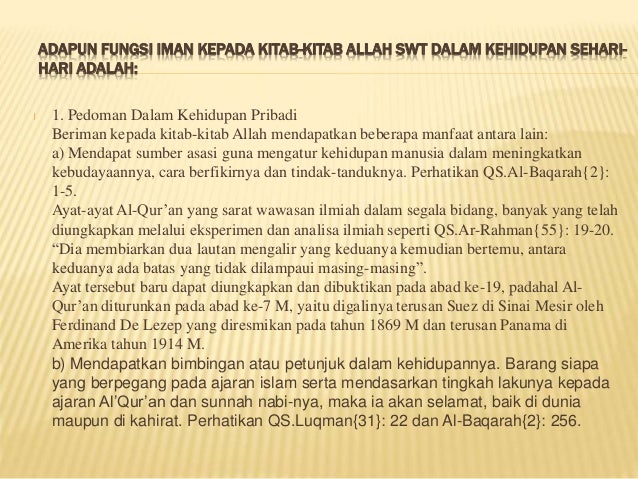 ADAPUN FUNGSI IMAN KEPADA KITAB-KITAB ALLAH SWT DALAM KEHIDUPAN SEHARI-HARI ADALAH:

1. Pedoman Dalam Kehidupan Pribadi
Beriman kepada kitab-kitab Allah mendapatkan beberapa manfaat antara lain:
a) Mendapat sumber asasi guna mengatur kehidupan manusia dalam meningkatkan kebudayaannya, cara berfikirnya dan tindak-tanduknya. Perhatikan QS.Al-Baqarah{2}: 1-5.
Ayat-ayat Al-Qur'an yang sarat wawasan ilmiah dalam segala bidang, banyak yang telah diungkapkan melalui eksperimen dan analisa ilmiah seperti QS.Ar-Rahman{55}: 19-20. "Dia membiarkan dua lautan mengalir yang keduanya kemudian bertemu, antara keduanya ada batas yang tidak dilampaui masing-masing".
Ayat tersebut baru dapat diungkapkan dan dibuktikan pada abad ke-19, padahal Al-Qur'an diturunkan pada abad ke-7 M, yaitu digalinya terusan Suez di Sinai Mesir oleh Ferdinand De Lezep yang diresmikan pada tahun 1869 M dan terusan Panama di Amerika tahun 1914 M.
b) Mendapatkan bimbingan atau petunjuk dalam kehidupannya. Barang siapa yang berpegang pada ajaran islam serta mendasarkan tingkah lakunya kepada ajaran Al'Qur'an dan sunnah nabi-nya, maka ia akan selamat, baik di dunia maupun di kahirat. Perhatikan QS.Luqman{31}: 22 dan Al-Baqarah{2}: 256.